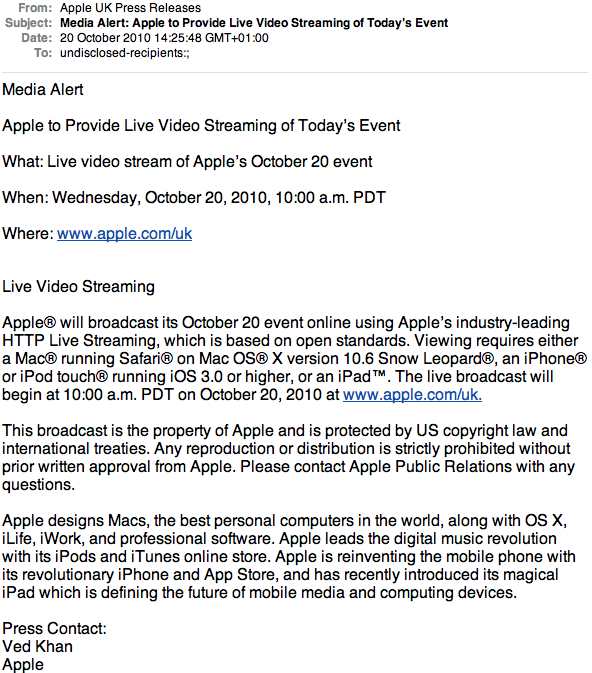 From: Apple UK Press Releases
Subject: Media Alert: Apple to Provide Live Video Streaming of Today's Event
Date: 20 October 2010 14:25:48 GMT+01:00
To: undisclosed-recipients:;

Media Alert

Apple to Provide Live Video Streaming of Today's Event

What: Live video stream of Apple's October 20 event

When: Wednesday, October 20, 2010, 10:00 a.m. PDT

Where: www.apple.com/uk

Live Video Streaming

Apple® will broadcast its October 20 event online using Apple's industry-leading HTTP Live Streaming, which is based on open standards. Viewing requires either a Mac® running Safari® on Mac OS® X version 10.6 Snow Leopard®, an iPhone® or iPod touch® running iOS 3.0 or higher, or an iPad™. The live broadcast will begin at 10:00 a.m. PDT on October 20, 2010 at www.apple.com/uk.

This broadcast is the property of Apple and is protected by US copyright law and international treaties. Any reproduction or distribution is strictly prohibited without prior written approval from Apple. Please contact Apple Public Relations with any questions.

Apple designs Macs, the best personal computers in the world, along with OS X, iLife, iWork, and professional software. Apple leads the digital music revolution with its iPods and iTunes online store. Apple is reinventing the mobile phone with its revolutionary iPhone and App Store, and has recently introduced its magical iPad which is defining the future of mobile media and computing devices.

Press Contact:
Ved Khan
Apple